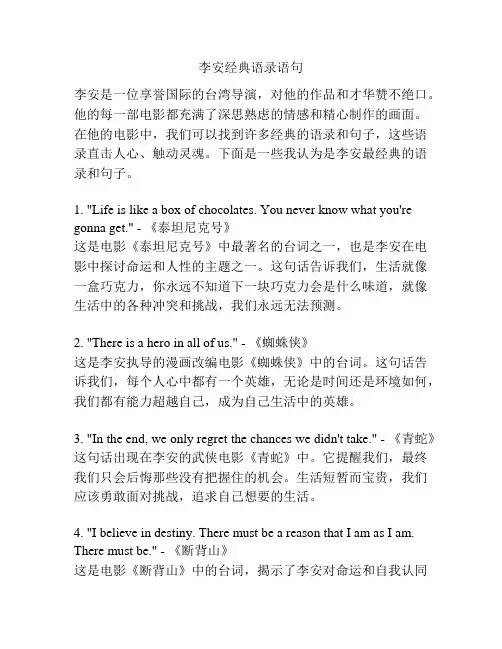 李安经典语录语句

李安是一位享誉国际的台湾导演，对他的作品和才华赞不绝口。他的每一部电影都充满了深思熟虑的情感和精心制作的画面。在他的电影中，我们可以找到许多经典的语录和句子，这些语录直击人心、触动灵魂。下面是一些我认为是李安最经典的语录和句子。

1. "Life is like a box of chocolates. You never know what you're gonna get." - 《泰坦尼克号》
这是电影《泰坦尼克号》中最著名的台词之一，也是李安在电影中探讨命运和人性的主题之一。这句话告诉我们，生活就像一盒巧克力，你永远不知道下一块巧克力会是什么味道，就像生活中的各种冲突和挑战，我们永远无法预测。

2. "There is a hero in all of us." - 《蜘蛛侠》
这是李安执导的漫画改编电影《蜘蛛侠》中的台词。这句话告诉我们，每个人心中都有一个英雄，无论是时间还是环境如何，我们都有能力超越自己，成为自己生活中的英雄。

3. "In the end, we only regret the chances we didn't take." - 《青蛇》
这句话出现在李安的武侠电影《青蛇》中。它提醒我们，最终我们只会后悔那些没有把握住的机会。生活短暂而宝贵，我们应该勇敢面对挑战，追求自己想要的生活。

4. "I believe in destiny. There must be a reason that I am as I am. There must be." - 《断背山》
这是电影《断背山》中的台词，揭示了李安对命运和自我认同